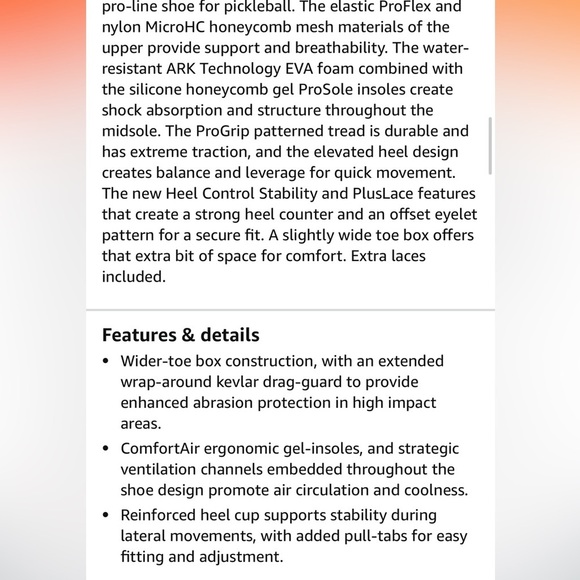 pro-line shoe for pickleball. The elastic ProFlex and nylon MicroHC honeycomb mesh materials of the upper provide support and breathability. The water-resistant ARK Technology EVA foam combined with the silicone honeycomb gel ProSole insoles create shock absorption and structure throughout the midsole. The ProGrip patterned tread is durable and has extreme traction, and the elevated heel design creates balance and leverage for quick movement. The new Heel Control Stability and PlusLace features that create a strong heel counter and an offset eyelet pattern for a secure fit. A slightly wide toe box offers that extra bit of space for comfort. Extra laces included.

Features & details

• Wider-toe box construction, with an extended wrap-around kevlar drag-guard to provide enhanced abrasion protection in high impact areas.

• ComfortAir ergonomic gel-insoles, and strategic ventilation channels embedded throughout the shoe design promote air circulation and coolness.

• Reinforced heel cup supports stability during lateral movements, with added pull-tabs for easy fitting and adjustment.